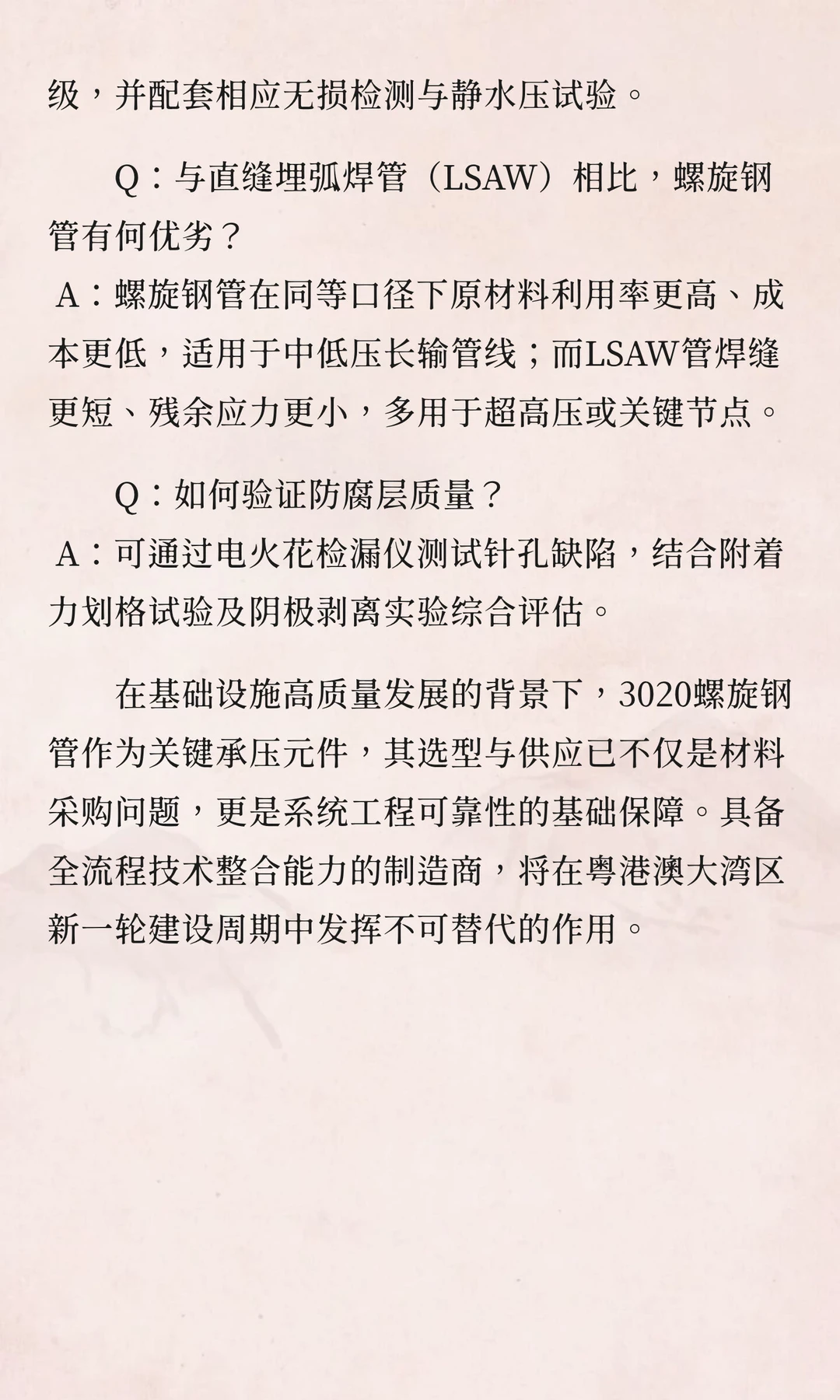 级，并配套相应无损检测与静水压试验。

Q：与直缝埋弧焊管（LSAW）相比，螺旋钢管有何优劣？
A：螺旋钢管在同等口径下原材料利用率更高、成本更低，适用于中低压长输管线；而LSAW管焊缝更短、残余应力更小，多用于超高压或关键节点。

Q：如何验证防腐层质量？
A：可通过电火花检漏仪测试针孔缺陷，结合附着力划格试验及阴极剥离实验综合评估。

在基础设施高质量发展的背景下，3020螺旋钢管作为关键承压元件，其选型与供应已不仅是材料采购问题，更是系统工程可靠性的基础保障。具备全流程技术整合能力的制造商，将在粤港澳大湾区新一轮建设周期中发挥不可替代的作用。